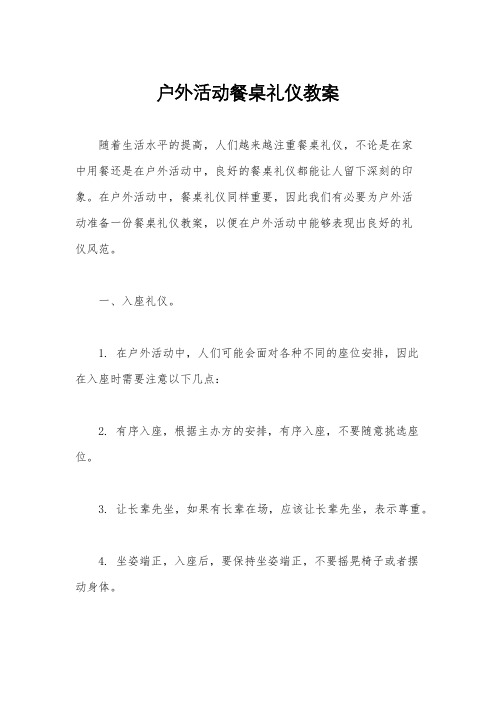 户外活动餐桌礼仪教案

随着生活水平的提高，人们越来越注重餐桌礼仪，不论是在家中用餐还是在户外活动中，良好的餐桌礼仪都能让人留下深刻的印象。在户外活动中，餐桌礼仪同样重要，因此我们有必要为户外活动准备一份餐桌礼仪教案，以便在户外活动中能够表现出良好的礼仪风范。

一、入座礼仪。

1. 在户外活动中，人们可能会面对各种不同的座位安排，因此在入座时需要注意以下几点：

2. 有序入座，根据主办方的安排，有序入座，不要随意挑选座位。

3. 让长辈先坐，如果有长辈在场，应该让长辈先坐，表示尊重。

4. 坐姿端正，入座后，要保持坐姿端正，不要摇晃椅子或者摆动身体。